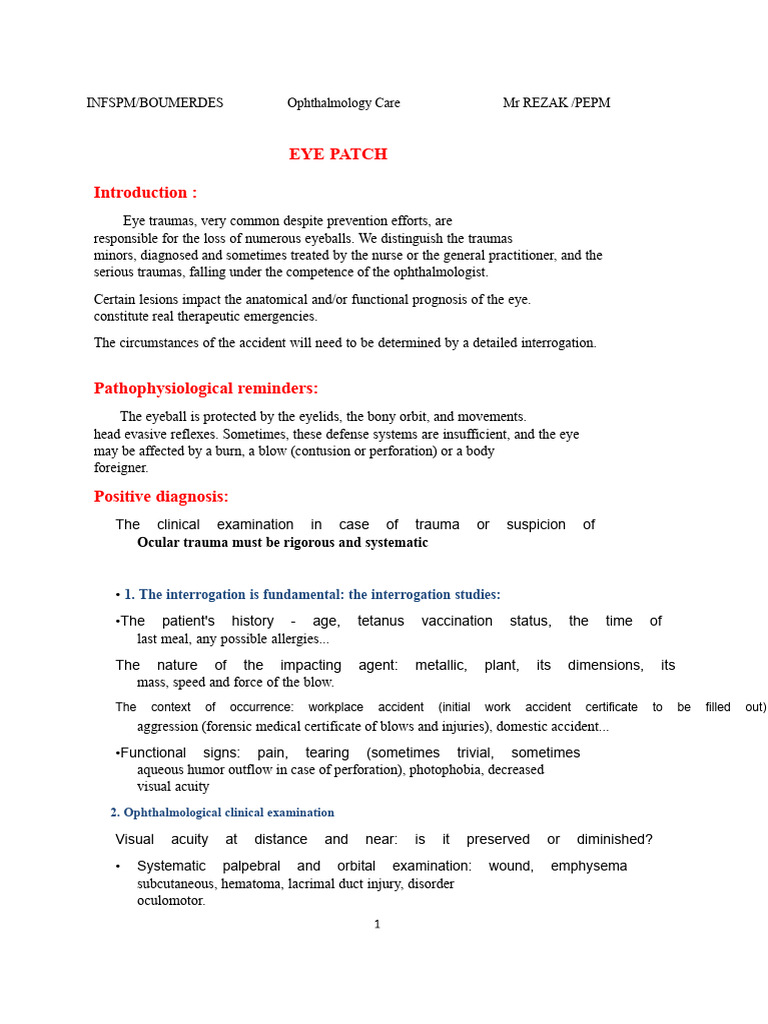 INFSPM/BOUMERDES Ophthalmology Care Mr REZAK /PEPM

EYE PATCH

Introduction :

Eye traumas, very common despite prevention efforts, are responsible for the loss of numerous eyeballs. We distinguish the traumas minors, diagnosed and sometimes treated by the nurse or the general practitioner, and the serious traumas, falling under the competence of the ophthalmologist.

Certain lesions impact the anatomical and/or functional prognosis of the eye. constitute real therapeutic emergencies.

The circumstances of the accident will need to be determined by a detailed interrogation.

Pathophysiological reminders:

The eyeball is protected by the eyelids, the bony orbit, and movements. head evasive reflexes. Sometimes, these defense systems are insufficient, and the eye may be affected by a burn, a blow (contusion or perforation) or a body foreigner.

Positive diagnosis:

The clinical examination in case of trauma or suspicion of Ocular trauma must be rigorous and systematic

• 1. The interrogation is fundamental: the interrogation studies:

•The patient's history - age, tetanus vaccination status, the time of last meal, any possible allergies...

The nature of the impacting agent: metallic, plant, its dimensions, its mass, speed and force of the blow.

The context of occurrence: workplace accident (initial work accident certificate to be filled out) aggression (forensic medical certificate of blows and injuries), domestic accident...

•Functional signs: pain, tearing (sometimes trivial, sometimes aqueous humor outflow in case of perforation), photophobia, decreased visual acuity

2. Ophthalmological clinical examination

Visual acuity at distance and near: is it preserved or diminished?

• Systematic palpebral and orbital examination: wound, emphysema subcutaneous, hematoma, lacrimal duct injury, disorder oculomotor.

1